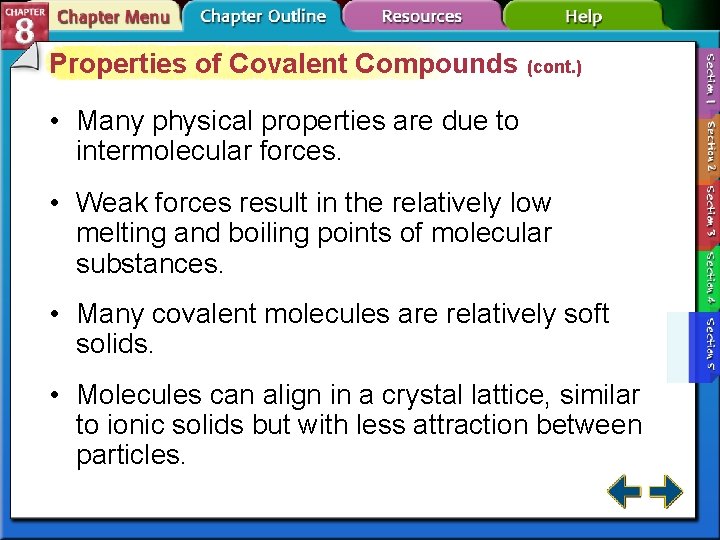 CHAPTER 8 Chapter Menu Chapter Outline Resources Help

Properties of Covalent Compounds (cont.)

• Many physical properties are due to intermolecular forces.

• Weak forces result in the relatively low melting and boiling points of molecular substances.

• Many covalent molecules are relatively soft solids.

• Molecules can align in a crystal lattice, similar to ionic solids but with less attraction between particles.

Section 1 Section 2 Section 3 Section 4 Section 5